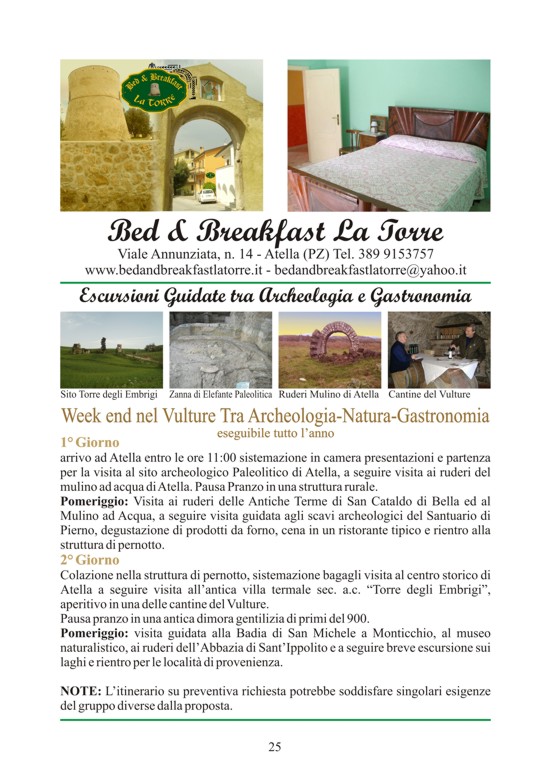 Bed & Breakfast La Torre

Bed & Breakfast La Torre
Viale Annunziata, n. 14 - Atella (PZ) Tel. 389 9153757
www.bedandbreakfastlatorre.it - bedandbreakfastlatorre@yahoo.it

Escursioni Guidate tra Archeologia e Gastronomia

Sito Torre degli Embrigi
Zanna di Elefante Paleolitica
Ruderi Mulino di Atella
Cantine del Vulture

Week end nel Vulture Tra Archeologia-Natura-Gastronomia
eseguibile tutto l'anno

1° Giorno
arrivo ad Atella entro le ore 11:00 sistemazione in camera presentazioni e partenza per la visita al sito archeologico Paleolitico di Atella, a seguire visita ai ruderi del mulino ad acqua di Atella. Pausa Pranzo in una struttura rurale.
Pomeriggio: Visita ai ruderi delle Antiche Terme di San Cataldo di Bella ed al Mulino ad Acqua, a seguire visita guidata agli scavi archeologici del Santuario di Pierno, degustazione di prodotti da forno, cena in un ristorante tipico e rientro alla struttura di pernotto.

2° Giorno
Colazione nella struttura di pernotto, sistemazione bagagli visita al centro storico di Atella a seguire visita all'antica villa termale sec. a.c. "Torre degli Embrigi", aperitivo in una delle cantine del Vulture.
Pausa pranzo in una antica dimora gentilizia di primi del 900.
Pomeriggio: visita guidata alla Badia di San Michele a Monticchio, al museo naturalistico, ai ruderi dell'Abbazia di Sant'Ippolito e a seguire breve escursione sui laghi e rientro per le località di provenienza.

NOTE: L'itinerario su preventiva richiesta potrebbe soddisfare singolari esigenze del gruppo diverse dalla proposta.

25